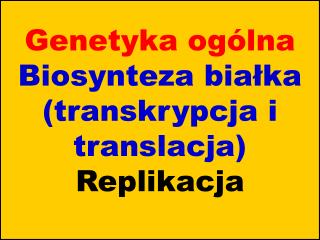 Genetyka ogólna
Biosynteza białka (transkrypcja i translacja)
Replikacja